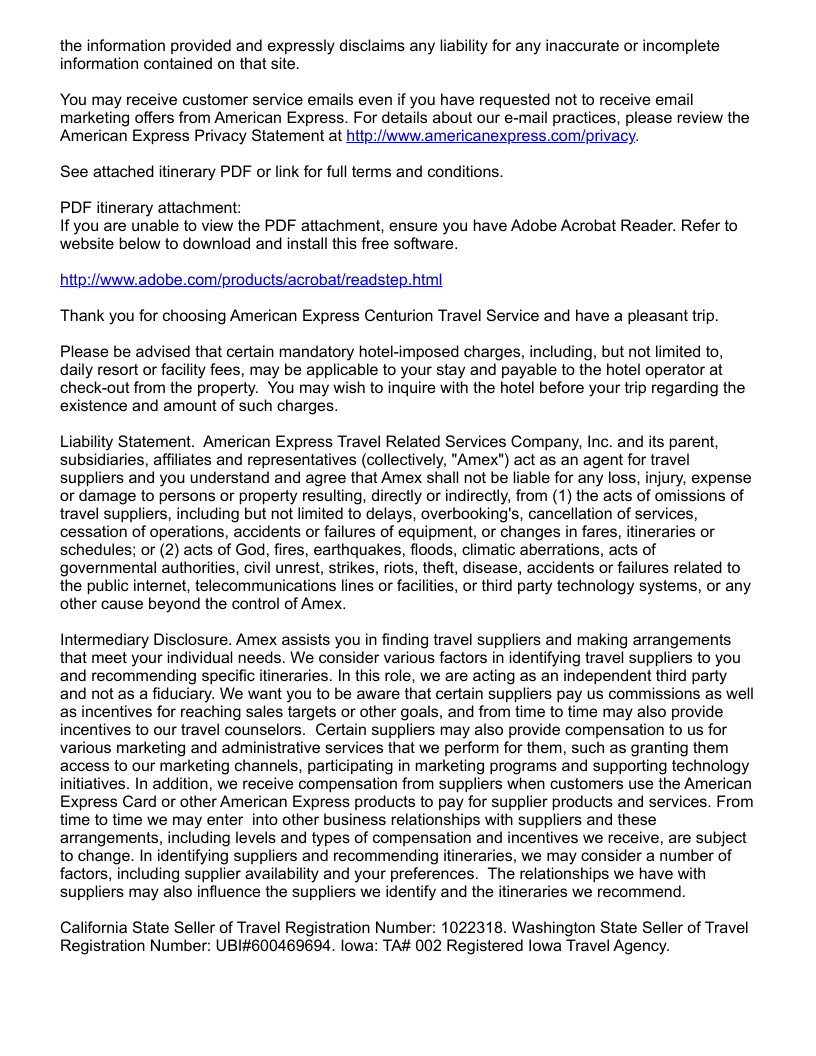 the information provided and expressly disclaims any liability for any inaccurate or incomplete information contained on that site.

You may receive customer service emails even if you have requested not to receive email marketing offers from American Express. For details about our e-mail practices, please review the American Express Privacy Statement at http://www.americanexpress.com/privacy.

See attached itinerary PDF or link for full terms and conditions.

PDF itinerary attachment:
If you are unable to view the PDF attachment, ensure you have Adobe Acrobat Reader. Refer to website below to download and install this free software.

http://www.adobe.com/products/acrobat/readstep.html

Thank you for choosing American Express Centurion Travel Service and have a pleasant trip.

Please be advised that certain mandatory hotel-imposed charges, including, but not limited to, daily resort or facility fees, may be applicable to your stay and payable to the hotel operator at check-out from the property. You may wish to inquire with the hotel before your trip regarding the existence and amount of such charges.

Liability Statement. American Express Travel Related Services Company, Inc. and its parent, subsidiaries, affiliates and representatives (collectively, "Amex") act as an agent for travel suppliers and you understand and agree that Amex shall not be liable for any loss, injury, expense or damage to persons or property resulting, directly or indirectly, from (1) the acts of omissions of travel suppliers, including but not limited to delays, overbooking's, cancellation of services, cessation of operations, accidents or failures of equipment, or changes in fares, itineraries or schedules; or (2) acts of God, fires, earthquakes, floods, climatic aberrations, acts of governmental authorities, civil unrest, strikes, riots, theft, disease, accidents or failures related to the public internet, telecommunications lines or facilities, or third party technology systems, or any other cause beyond the control of Amex.

Intermediary Disclosure. Amex assists you in finding travel suppliers and making arrangements that meet your individual needs. We consider various factors in identifying travel suppliers to you and recommending specific itineraries. In this role, we are acting as an independent third party and not as a fiduciary. We want you to be aware that certain suppliers pay us commissions as well as incentives for reaching sales targets or other goals, and from time to time may also provide incentives to our travel counselors. Certain suppliers may also provide compensation to us for various marketing and administrative services that we perform for them, such as granting them access to our marketing channels, participating in marketing programs and supporting technology initiatives. In addition, we receive compensation from suppliers when customers use the American Express Card or other American Express products to pay for supplier products and services. From time to time we may enter into other business relationships with suppliers and these arrangements, including levels and types of compensation and incentives we receive, are subject to change. In identifying suppliers and recommending itineraries, we may consider a number of factors, including supplier availability and your preferences. The relationships we have with suppliers may also influence the suppliers we identify and the itineraries we recommend.

California State Seller of Travel Registration Number: 1022318. Washington State Seller of Travel Registration Number: UBI#600469694. Iowa: TA# 002 Registered Iowa Travel Agency.